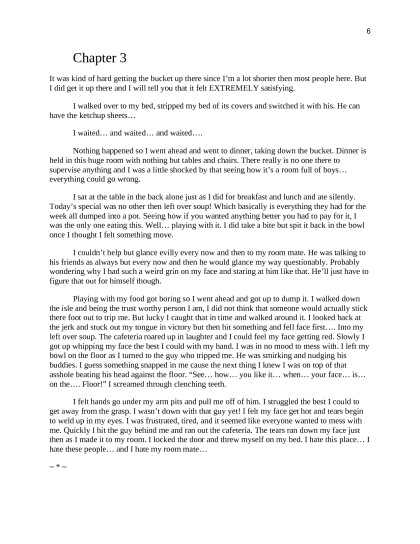 6

Chapter 3

It was kind of hard getting the bucket up there since I'm a lot shorter then most people here. But I did get it up there and I will tell you that it felt EXTREMELY satisfying.

I walked over to my bed, stripped my bed of its covers and switched it with his. He can have the ketchup sheets…

I waited… and waited… and waited….

Nothing happened so I went ahead and went to dinner, taking down the bucket. Dinner is held in this huge room with nothing but tables and chairs. There really is no one there to supervise anything and I was a little shocked by that seeing how it's a room full of boys… everything could go wrong.

I sat at the table in the back alone just as I did for breakfast and lunch and ate silently. Today's special was no other then left over soup! Which basically is everything they had for the week all dumped into a pot. Seeing how if you wanted anything better you had to pay for it, I was the only one eating this. Well… playing with it. I did take a bite but spit it back in the bowl once I thought I felt something move.

I couldn't help but glance evilly every now and then to my room mate. He was talking to his friends as always but every now and then he would glance my way questionably. Probably wondering why I had such a weird grin on my face and staring at him like that. He'll just have to figure that out for himself though.

Playing with my food got boring so I went ahead and got up to dump it. I walked down the isle and being the trust worthy person I am, I did not think that someone would actually stick there foot out to trip me. But lucky I caught that in time and walked around it. I looked back at the jerk and stuck out my tongue in victory but then hit something and fell face first…. Into my left over soup. The cafeteria roared up in laughter and I could feel my face getting red. Slowly I got up whipping my face the best I could with my hand. I was in no mood to mess with. I left my bowl on the floor as I turned to the guy who tripped me. He was smirking and nudging his buddies. I guess something snapped in me cause the next thing I knew I was on top of that asshole beating his head against the floor. "See… how… you like it… when… your face… is… on the…. Floor!" I screamed through clenching teeth.

I felt hands go under my arm pits and pull me off of him. I struggled the best I could to get away from the grasp. I wasn't down with that guy yet! I felt my face get hot and tears begin to weld up in my eyes. I was frustrated, tired, and it seemed like everyone wanted to mess with me. Quickly I hit the guy behind me and ran out the cafeteria. The tears ran down my face just then as I made it to my room. I locked the door and threw myself on my bed. I hate this place… I hate these people… and I hate my room mate…

~ * ~